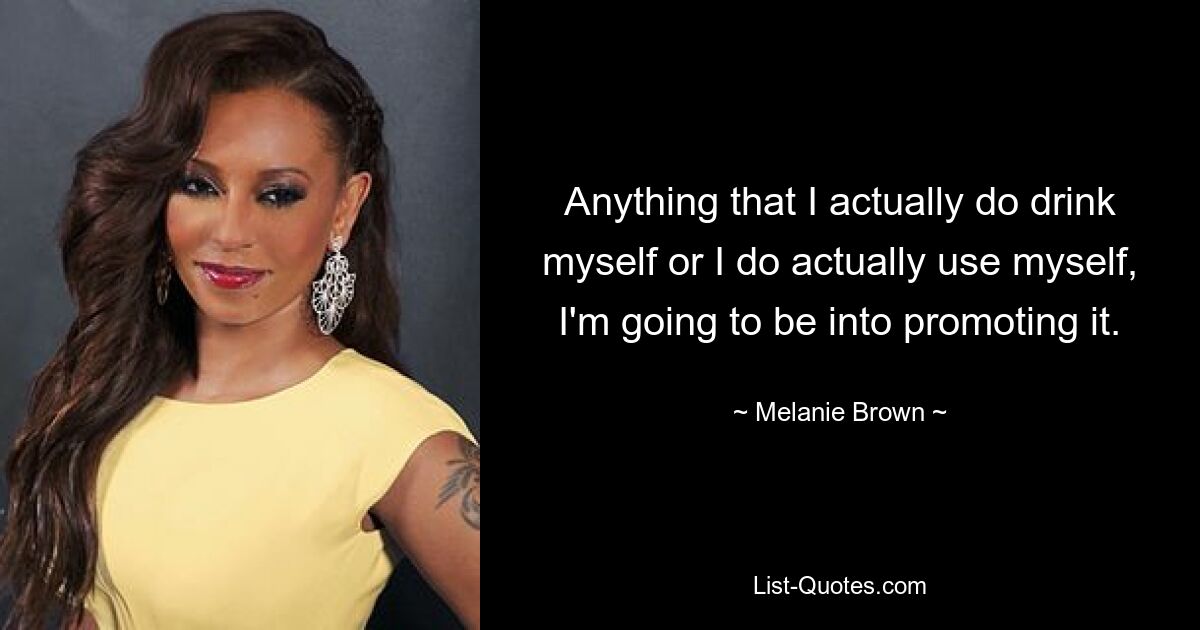 Anything that I actually do drink myself or I do actually use myself, I'm going to be into promoting it.

~ Melanie Brown ~

List-Quotes.com